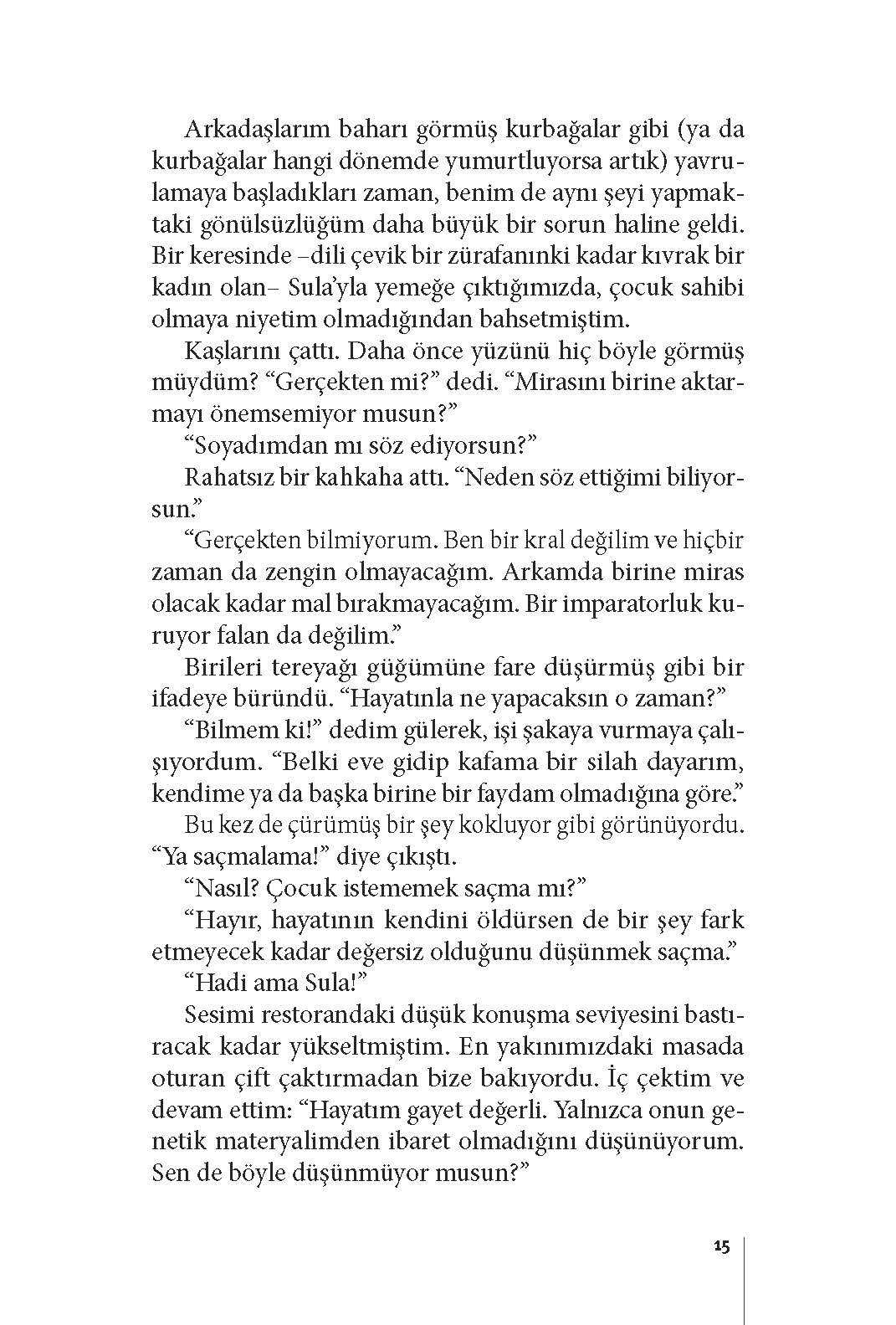 Arkadaşlarım baharı görmüş kurbağalar gibi (ya da kurbağalar hangi dönemde yumurtluyorsa artık) yavrulamaya başladıkları zaman, benim de aynı şeyi yapmaktaki gönülsüzlüğüm daha büyük bir sorun haline geldi. Bir keresinde –dili çevik bir zürafanınki kadar kıvrak bir kadın olan– Sula'yla yemeğe çıktığımızda, çocuk sahibi olmaya niyetim olmadığından bahsetmiştim.

Kaşlarını çattı. Daha önce yüzünü hiç böyle görmüş müydüm? "Gerçekten mi?" dedi. "Mirasını birine aktarmayı önemsemiyor musun?"

"Soyadımdan mı söz ediyorsun?"

Rahatsız bir kahkaha attı. "Neden söz ettiğimi biliyorsun."

"Gerçekten bilmiyorum. Ben bir kral değilim ve hiçbir zaman da zengin olmayacağım. Arkamda birine miras olacak kadar mal bırakmayacağım. Bir imparatorluk kuruyor falan da değilim."

Birileri tereyağı güğümüne fare düşürmüş gibi bir ifadeye büründü. "Hayatınla ne yapacaksın o zaman?"

"Bilmem ki!" dedim gülerek, işi şakaya vurmaya çalışıyordum. "Belki eve gidip kafama bir silah dayarım, kendime ya da başka birine bir faydam olmadığına göre."

Bu kez de çürümüş bir şey kokluyor gibi görünüyordu. "Ya saçmalama!" diye çıkıştı.

"Nasıl? Çocuk istememek saçma mı?"

"Hayır, hayatının kendini öldürsen de bir şey fark etmeyecek kadar değersiz olduğunu düşünmek saçma."

"Hadi ama Sula!"

Sesimi restorandaki düşük konuşma seviyesini bastıracak kadar yükseltmiştim. En yakınımızdaki masada oturan çift çaktırmadan bize bakıyordu. İç çektim ve devam ettim: "Hayatım gayet değerli. Yalnızca onun genetik materyalimden ibaret olmadığını düşünüyorum. Sen de böyle düşünmüyor musun?"

15